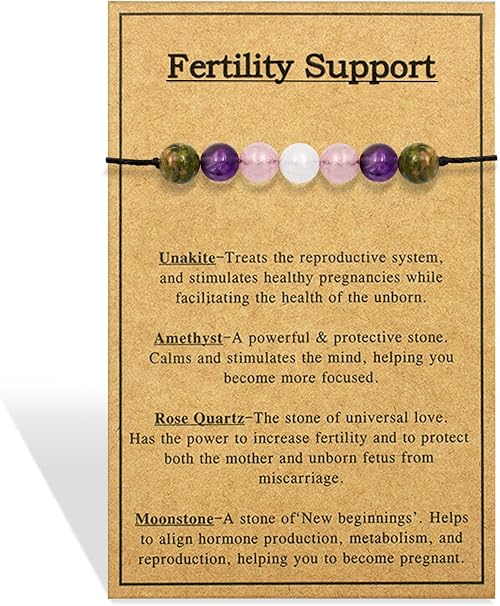 Fertility Support

Unakite-Treats the reproductive system, and stimulates healthy pregnancies while facilitating the health of the unborn.

Amethyst-A powerful & protective stone. Calms and stimulates the mind, helping you become more focused.

Rose Quartz-The stone of universal love. Has the power to increase fertility and to protect both the mother and unborn fetus from miscarriage.

Moonstone-A stone of'New beginnings'. Helps to align hormone production, metabolism, and reproduction, helping you to become pregnant.